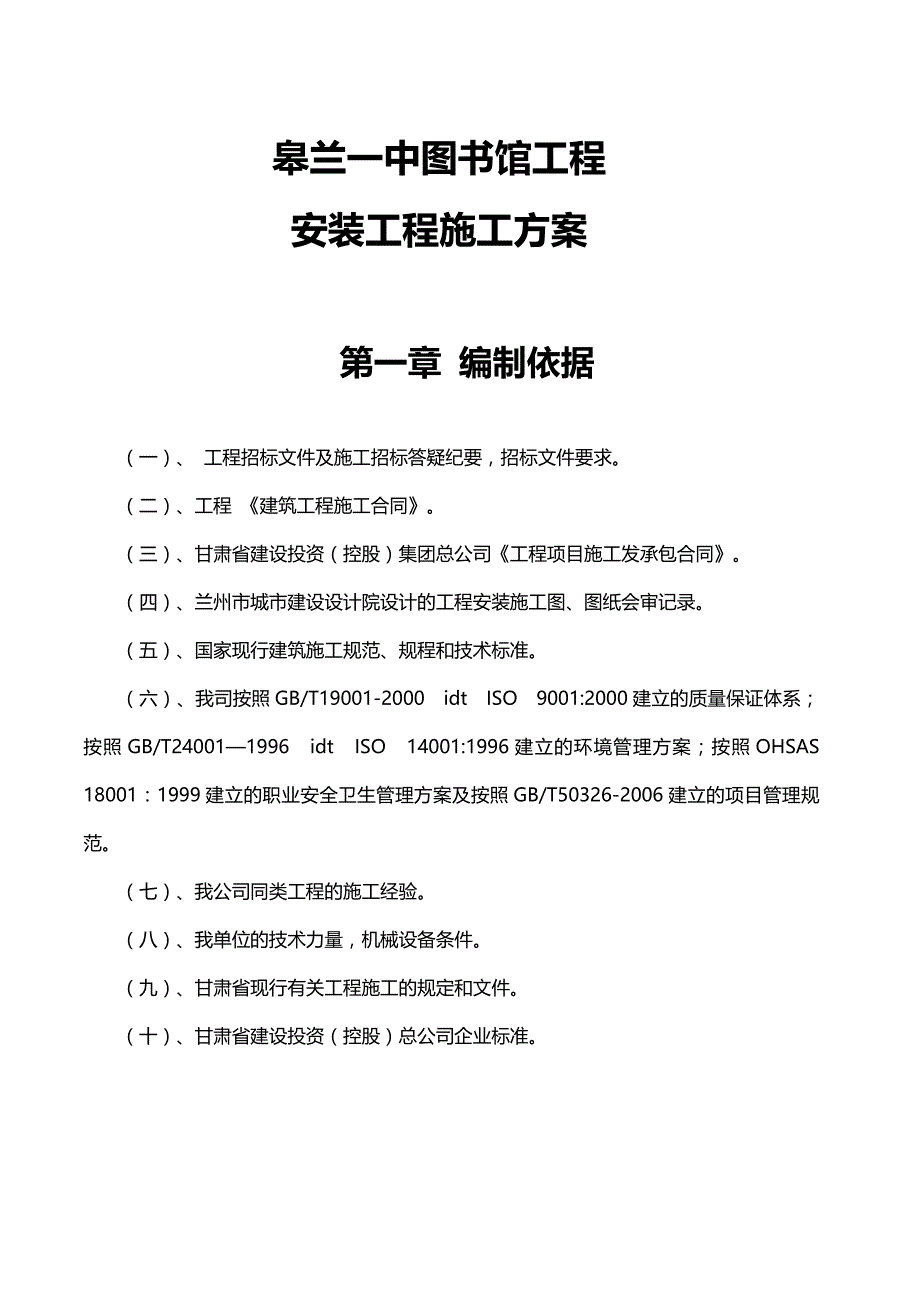 皋兰一中图书馆工程

安装工程施工方案

第一章 编制依据

（一）、 工程招标文件及施工招标答疑纪要，招标文件要求。

（二）、工程 《建筑工程施工合同》。

（三）、甘肃省建设投资（控股）集团总公司《工程项目施工发承包合同》。

（四）、兰州市城市建设设计院设计的工程安装施工图、图纸会审记录。

（五）、国家现行建筑施工规范、规程和技术标准。

（六）、我司按照 GB/T19001-2000 idt ISO 9001:2000 建立的质量保证体系；按照 GB/T24001—1996 idt ISO 14001:1996 建立的环境管理方案；按照 OHSAS 18001：1999 建立的职业安全卫生管理方案及按照 GB/T50326-2006 建立的项目管理规范。

（七）、我公司同类工程的施工经验。

（八）、我单位的技术力量，机械设备条件。

（九）、甘肃省现行有关工程施工的规定和文件。

（十）、甘肃省建设投资（控股）总公司企业标准。